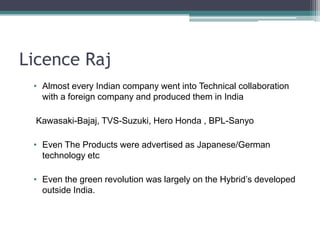 Licence Raj

• Almost every Indian company went into Technical collaboration with a foreign company and produced them in India

Kawasaki-Bajaj, TVS-Suzuki, Hero Honda , BPL-Sanyo

• Even The Products were advertised as Japanese/German technology etc

• Even the green revolution was largely on the Hybrid's developed outside India.